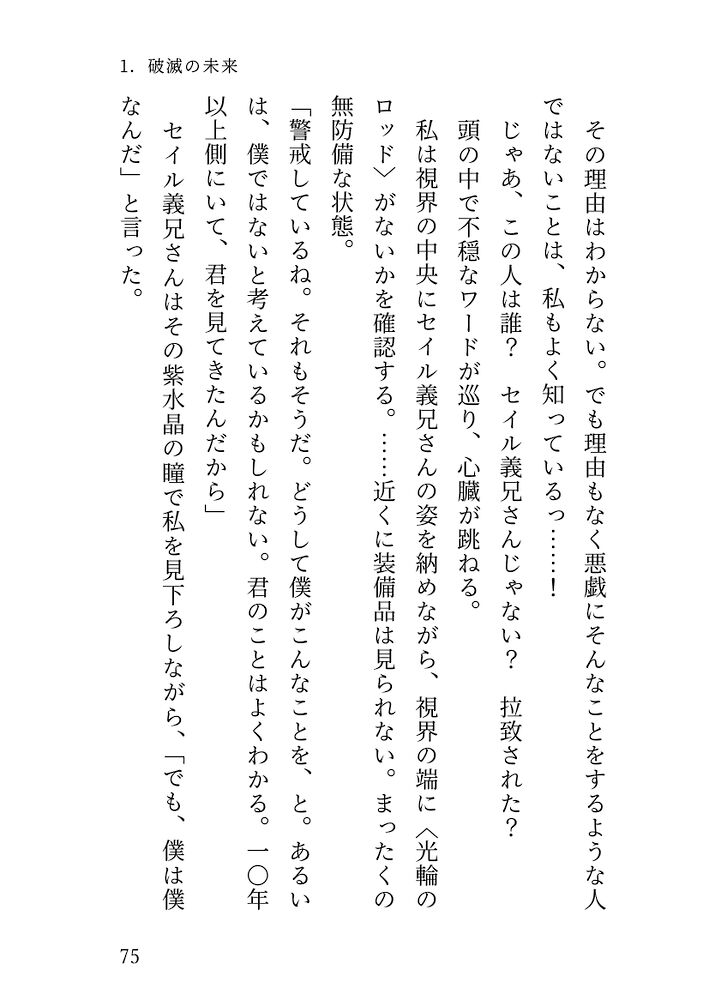 1. 破滅の未来

その理由はわからない。でも理由もなく悪戯にそんなことをするような人ではないことは、私もよく知っているっ……！

じゃあ、この人は誰？　セイル義兄さんじゃない？　拉致された？

頭の中で不穏なワードが巡り、心臓が跳ねる。

私は視界の中央にセイル義兄さんの姿を納めながら、視界の端に〈光輪のロッド〉がないかを確認する。……近くに装備品は見られない。まったくの無防備な状態。

「警戒しているね。それもそうだ。どうして僕がこんなことを、と。あるいは、僕ではないと考えているかもしれない。君のことはよくわかる。一〇年以上側にいて、君を見てきたんだから」

セイル義兄さんはその紫水晶の瞳で私を見下ろしながら、「でも、僕は僕なんだ」と言った。

75